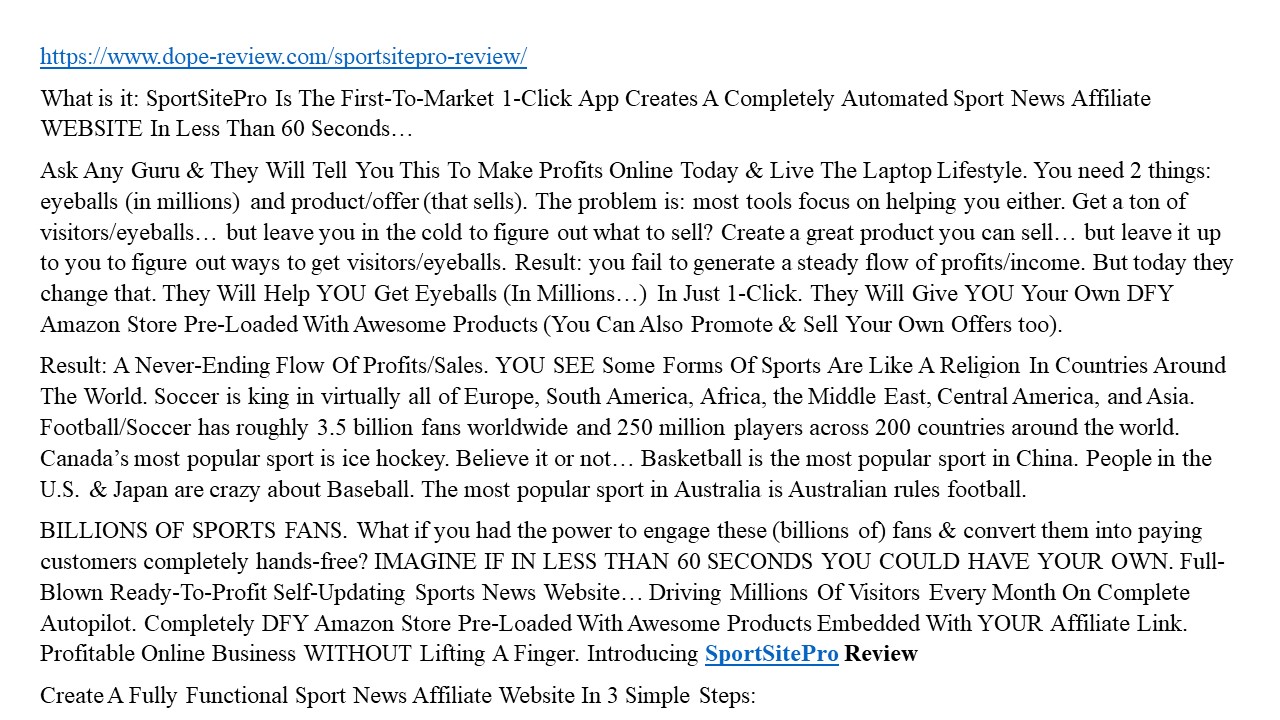 https://www.dope-review.com/sportsitepro-review/

What is it: SportSitePro Is The First-To-Market 1-Click App Creates A Completely Automated Sport News Affiliate WEBSITE In Less Than 60 Seconds…

Ask Any Guru & They Will Tell You This To Make Profits Online Today & Live The Laptop Lifestyle. You need 2 things: eyeballs (in millions) and product/offer (that sells). The problem is: most tools focus on helping you either. Get a ton of visitors/eyeballs… but leave you in the cold to figure out what to sell? Create a great product you can sell… but leave it up to you to figure out ways to get visitors/eyeballs. Result: you fail to generate a steady flow of profits/income. But today they change that. They Will Help YOU Get Eyeballs (In Millions…) In Just 1-Click. They Will Give YOU Your Own DFY Amazon Store Pre-Loaded With Awesome Products (You Can Also Promote & Sell Your Own Offers too).

Result: A Never-Ending Flow Of Profits/Sales. YOU SEE Some Forms Of Sports Are Like A Religion In Countries Around The World. Soccer is king in virtually all of Europe, South America, Africa, the Middle East, Central America, and Asia. Football/Soccer has roughly 3.5 billion fans worldwide and 250 million players across 200 countries around the world. Canada's most popular sport is ice hockey. Believe it or not… Basketball is the most popular sport in China. People in the U.S. & Japan are crazy about Baseball. The most popular sport in Australia is Australian rules football.

BILLIONS OF SPORTS FANS. What if you had the power to engage these (billions of) fans & convert them into paying customers completely hands-free? IMAGINE IF IN LESS THAN 60 SECONDS YOU COULD HAVE YOUR OWN. Full-Blown Ready-To-Profit Self-Updating Sports News Website… Driving Millions Of Visitors Every Month On Complete Autopilot. Completely DFY Amazon Store Pre-Loaded With Awesome Products Embedded With YOUR Affiliate Link. Profitable Online Business WITHOUT Lifting A Finger. Introducing SportSitePro Review

Create A Fully Functional Sport News Affiliate Website In 3 Simple Steps: